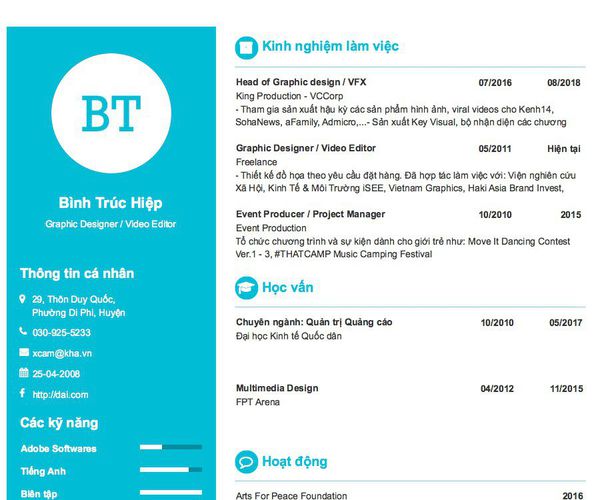 BT

Bình Trúc Hiệp

Graphic Designer / Video Editor

Thông tin cá nhân

29, Thôn Duy Quốc, Phường Di Phi, Huyện

030-925-5233

xcam@kha.vn

25-04-2008

http://dai.com

Các kỹ năng

Adobe Softwares

Tiếng Anh

Biên tập

Kinh nghiệm làm việc

Head of Graphic design / VFX 07/2016 08/2018
King Production - VCCorp
- Tham gia sản xuất hậu kỳ các sản phẩm hình ảnh, viral videos cho Kenh14, SohaNews, aFamily, Admicro,...- Sản xuất Key Visual, bộ nhận diện các chương

Graphic Designer / Video Editor 05/2011 Hiện tại
Freelance
- Thiết kế đồ họa theo yêu cầu đặt hàng. Đã hợp tác làm việc với: Viện nghiên cứu Xã Hội, Kinh Tế & Môi Trường iSEE, Vietnam Graphics, Haki Asia Brand Invest,

Event Producer / Project Manager 10/2010 2015
Event Production
Tổ chức chương trình và sự kiện dành cho giới trẻ như: Move It Dancing Contest Ver.1 - 3, #THATCAMP Music Camping Festival

Học vấn

Chuyên ngành: Quản trị Quảng cáo 10/2010 05/2017
Đại học Kinh tế Quốc dân

Multimedia Design 04/2012 11/2015
FPT Arena

Hoạt động

Arts For Peace Foundation 2016